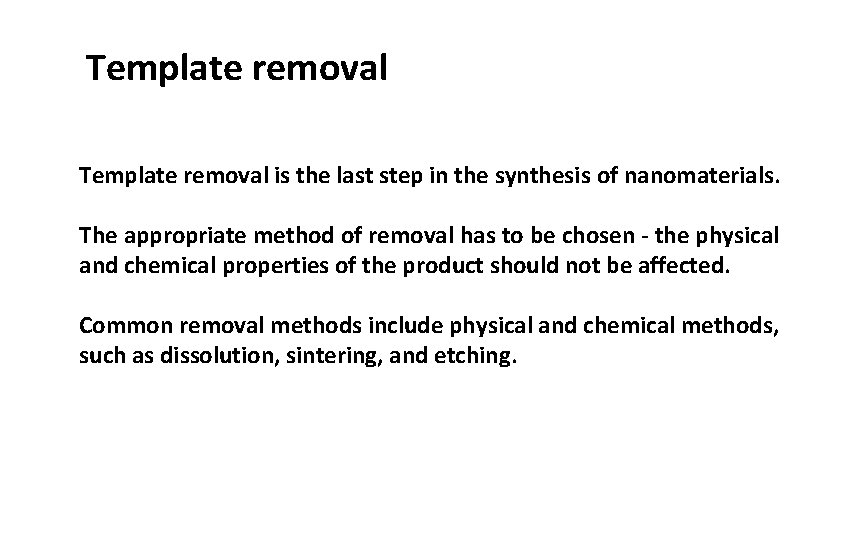 Template removal

Template removal is the last step in the synthesis of nanomaterials.

The appropriate method of removal has to be chosen - the physical and chemical properties of the product should not be affected.

Common removal methods include physical and chemical methods, such as dissolution, sintering, and etching.